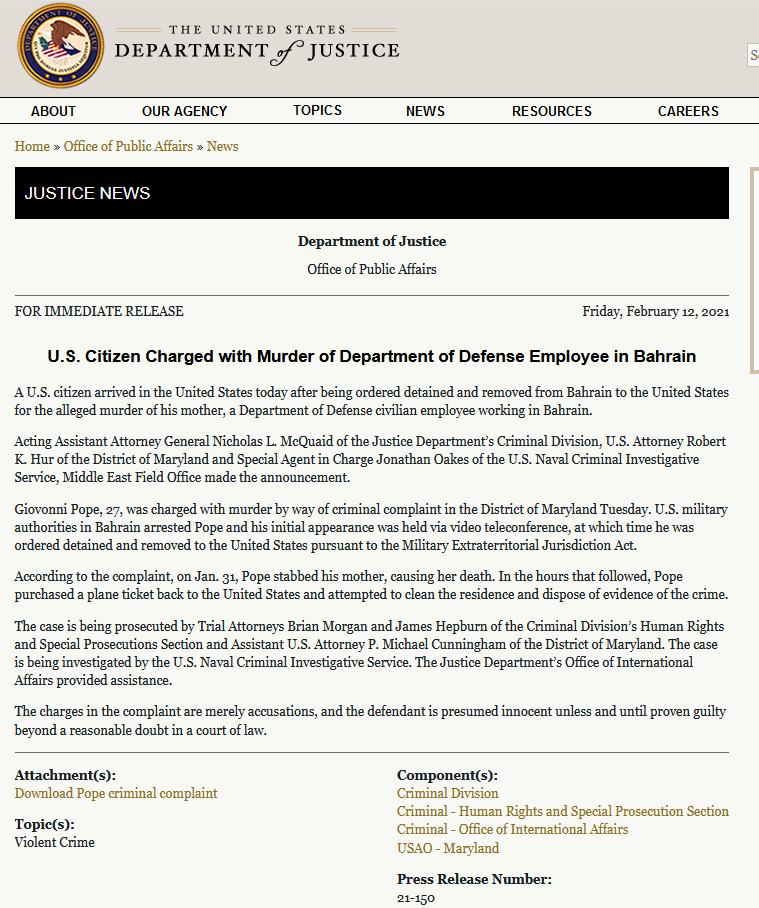 THE UNITED STATES
DEPARTMENT of JUSTICE

ABOUT
OUR AGENCY
TOPICS
NEWS
RESOURCES
CAREERS

Home » Office of Public Affairs » News

JUSTICE NEWS

Department of Justice

Office of Public Affairs

FOR IMMEDIATE RELEASE

Friday, February 12, 2021

U.S. Citizen Charged with Murder of Department of Defense Employee in Bahrain

A U.S. citizen arrived in the United States today after being ordered detained and removed from Bahrain to the United States for the alleged murder of his mother, a Department of Defense civilian employee working in Bahrain.

Acting Assistant Attorney General Nicholas L. McQuaid of the Justice Department's Criminal Division, U.S. Attorney Robert K. Hur of the District of Maryland and Special Agent in Charge Jonathan Oakes of the U.S. Naval Criminal Investigative Service, Middle East Field Office made the announcement.

Giovonni Pope, 27, was charged with murder by way of criminal complaint in the District of Maryland Tuesday. U.S. military authorities in Bahrain arrested Pope and his initial appearance was held via video teleconference, at which time he was ordered detained and removed to the United States pursuant to the Military Extraterritorial Jurisdiction Act.

According to the complaint, on Jan. 31, Pope stabbed his mother, causing her death. In the hours that followed, Pope purchased a plane ticket back to the United States and attempted to clean the residence and dispose of evidence of the crime.

The case is being prosecuted by Trial Attorneys Brian Morgan and James Hepburn of the Criminal Division's Human Rights and Special Prosecutions Section and Assistant U.S. Attorney P. Michael Cunningham of the District of Maryland. The case is being investigated by the U.S. Naval Criminal Investigative Service. The Justice Department's Office of International Affairs provided assistance.

The charges in the complaint are merely accusations, and the defendant is presumed innocent unless and until proven guilty beyond a reasonable doubt in a court of law.

Attachment(s):
Download Pope criminal complaint

Topic(s):
Violent Crime

Component(s):
Criminal Division
Criminal - Human Rights and Special Prosecution Section
Criminal - Office of International Affairs
USAO - Maryland

Press Release Number:
21-150